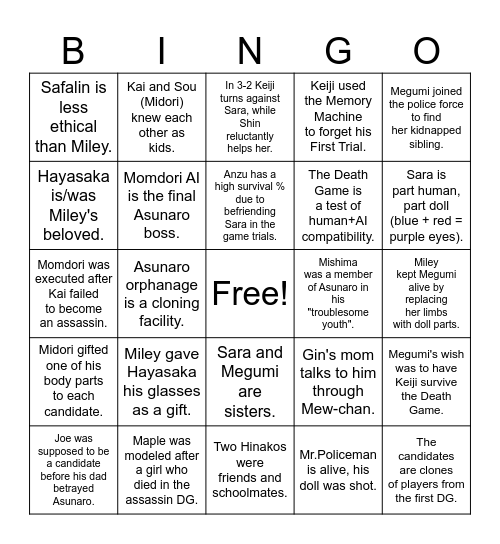 | B | I | N | G | O |
|---|---|---|---|---|
| Safalin is less ethical than Miley. | Kai and Sou (Midori) knew each other as kids. | In 3-2 Keiji turns against Sara, while Shin reluctantly helps her. | Keiji used the Memory Machine to forget his First Trial. | Megumi joined the police force to find her kidnapped sibling. |
| Hayasaka is/was Miley's beloved. | Momdori AI is the final Asunaro boss. | Anzu has a high survival % due to befriending Sara in the game trials. | The Death Game is a test of human+AI compatibility. | Sara is part human, part doll (blue + red = purple eyes). |
| Momdori was executed after Kai failed to become an assassin. | Asunaro orphanage is a cloning facility. | Free! | Mishima was a member of Asunaro in his "troublesome youth". | Miley kept Megumi alive by replacing her limbs with doll parts. |
| Midori gifted one of his body parts to each candidate. | Miley gave Hayasaka his glasses as a gift. | Sara and Megumi are sisters. | Gin's mom talks to him through Mew-chan. | Megumi's wish was to have Keiji survive the Death Game. |
| Joe was supposed to be a candidate before his dad betrayed Asunaro. | Maple was modeled after a girl who died in the assassin DG. | Two Hinakos were friends and schoolmates. | Mr.Policeman is alive, his doll was shot. | The candidates are clones of players from the first DG. |